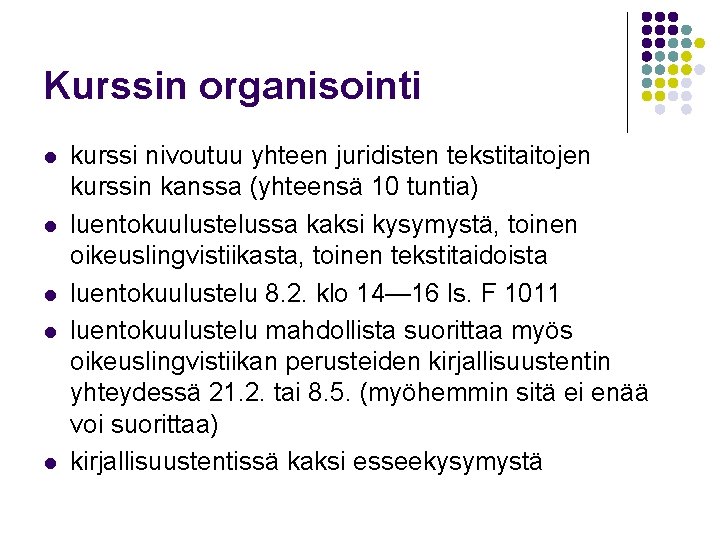 Kurssin organisointi

- kurssi nivoutuu yhteen juridisten tekstitaitojen kurssin kanssa (yhteensä 10 tuntia)
- luentokuulustelussa kaksi kysymystä, toinen oikeuslingvistiikasta, toinen tekstitaidoista
- luentokuulustelu 8.2. klo 14—16 ls. F 1011
- luentokuulustelu mahdollista suorittaa myös oikeuslingvistiikan perusteiden kirjallisuustentin yhteydessä 21.2. tai 8.5. (myöhemmin sitä ei enää voi suorittaa)
- kirjallisuustentissä kaksi esseekysymystä